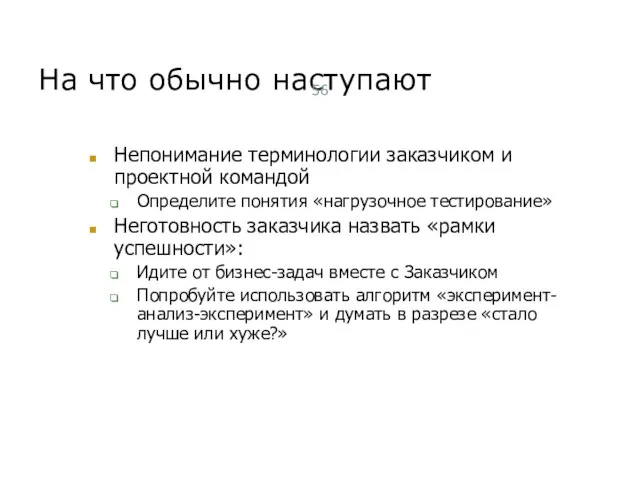 На что обычно наступают

56

Непонимание терминологии заказчиком и проектной командой

Определите понятия «нагрузочное тестирование»

Неготовность заказчика назвать «рамки успешности»:

Идите от бизнес-задач вместе с Заказчиком

Попробуйте использовать алгоритм «эксперимент-анализ-эксперимент» и думать в разрезе «стало лучше или хуже?»